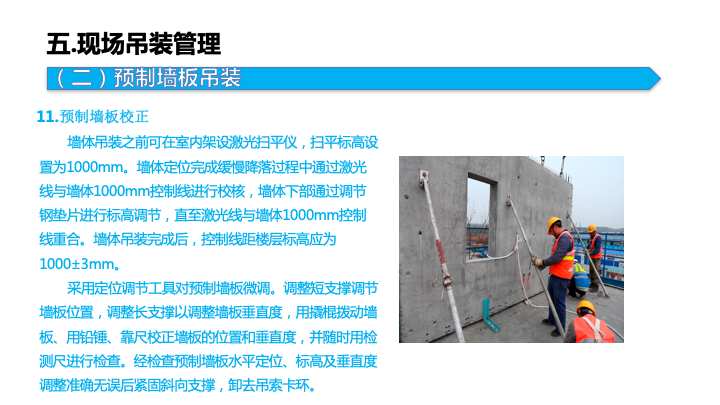 五.现场吊装管理

（二）预制墙板吊装

11.预制墙板校正

墙体吊装之前可在室内架设激光扫平仪，扫平标高设置为1000mm。墙体定位完成缓慢降落过程中通过激光线与墙体1000mm控制线进行校核，墙体下部通过调节钢垫片进行标高调节，直至激光线与墙体1000mm控制线重合。墙体吊装完成后，控制线距楼层标高应为1000±3mm。

采用定位调节工具对预制墙板微调。调整短支撑调节墙板位置，调整长支撑以调整墙板垂直度，用撬棍拨动墙板、用铅锤、靠尺校正墙板的位置和垂直度，并随时用检测尺进行检查。经检查预制墙板水平定位、标高及垂直度调整准确无误后紧固斜向支撑，卸去吊索卡环。